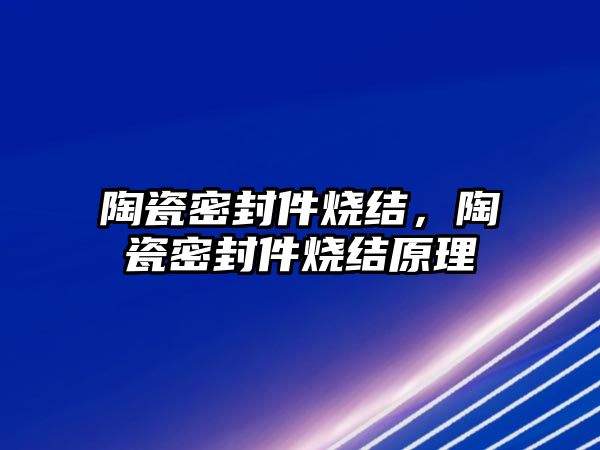 陶瓷密封件烧结，陶瓷密封件烧结原理